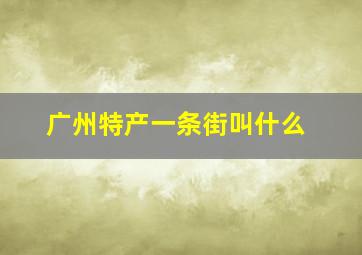 广州特产一条街叫什么